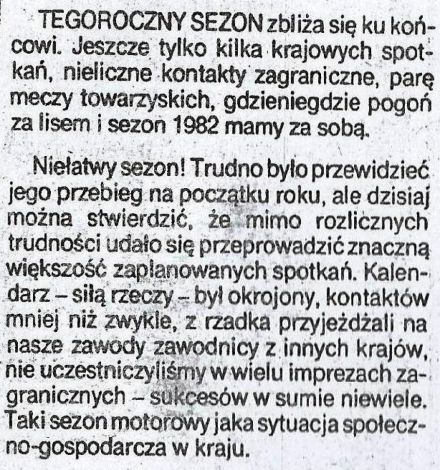 TEGOROCZNY SEZON zbliża się ku końcowi. Jeszcze tylko kilka krajowych spotkań, nieliczne kontakty zagraniczne, parę meczy towarzyskich, gdzieniegdzie pogoń za lisem i sezon 1982 mamy za sobą.

Niełatwy sezon! Trudno było przewidzieć jego przebieg na początku roku, ale dzisiaj można stwierdzić, że mimo rozlicznych trudności udało się przeprowadzić znaczną większość zaplanowanych spotkań. Kalendarz – siłą rzeczy – był okrojony, kontaktów mniej niż zwykle, z rzadka przyjeżdżali na nasze zawody zawodnicy z innych krajów, nie uczestniczyliśmy w wielu imprezach zagranicznych – sukcesów w sumie niewiele. Taki sezon motorowy jaka sytuacja społeczno-gospodarcza w kraju.